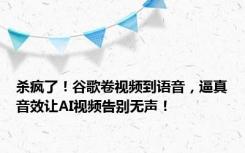 杀疯了！谷歌卷视频到语音，逼真音效让AI视频告别无声！